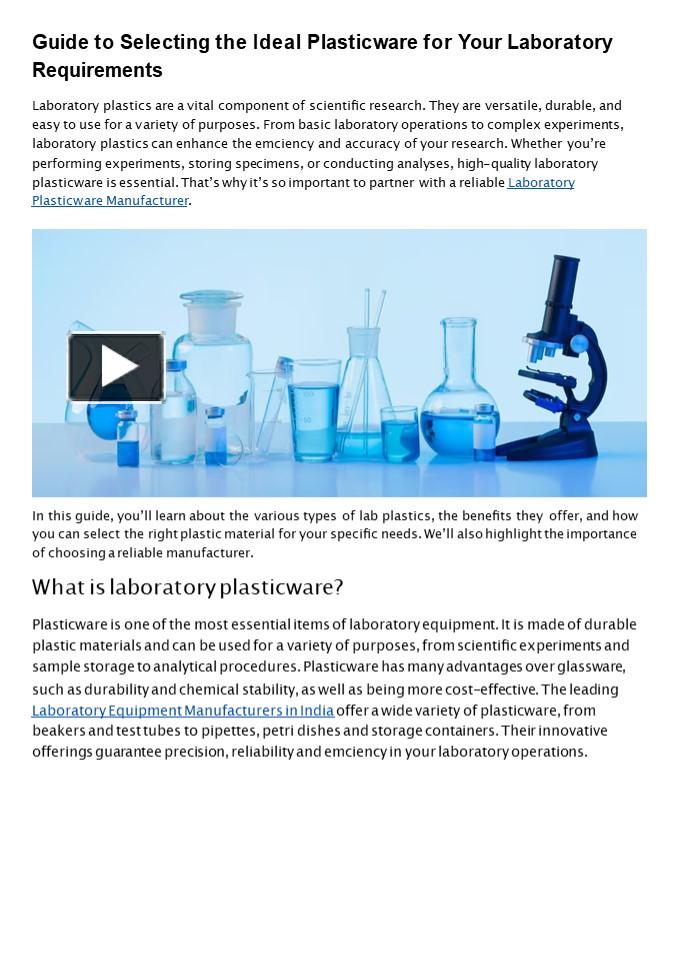 Guide to Selecting the Ideal Plasticware for Your Laboratory Requirements

Laboratory plastics are a vital component of scientific research. They are versatile, durable, and easy to use for a variety of purposes. From basic laboratory operations to complex experiments, laboratory plastics can enhance the emciency and accuracy of your research. Whether you're performing experiments, storing specimens, or conducting analyses, high-quality laboratory plasticware is essential. That's why it's so important to partner with a reliable Laboratory Plasticware Manufacturer.

In this guide, you'll learn about the various types of lab plastics, the benefits they offer, and how you can select the right plastic material for your specific needs. We'll also highlight the importance of choosing a reliable manufacturer.

What is laboratory plasticware?

Plasticware is one of the most essential items of laboratory equipment. It is made of durable plastic materials and can be used for a variety of purposes, from scientific experiments and sample storage to analytical procedures. Plasticware has many advantages over glassware, such as durability and chemical stability, as well as being more cost-effective. The leading Laboratory Equipment Manufacturers in India offer a wide variety of plasticware, from beakers and test tubes to pipettes, petri dishes and storage containers. Their innovative offerings guarantee precision, reliability and emciency in your laboratory operations.